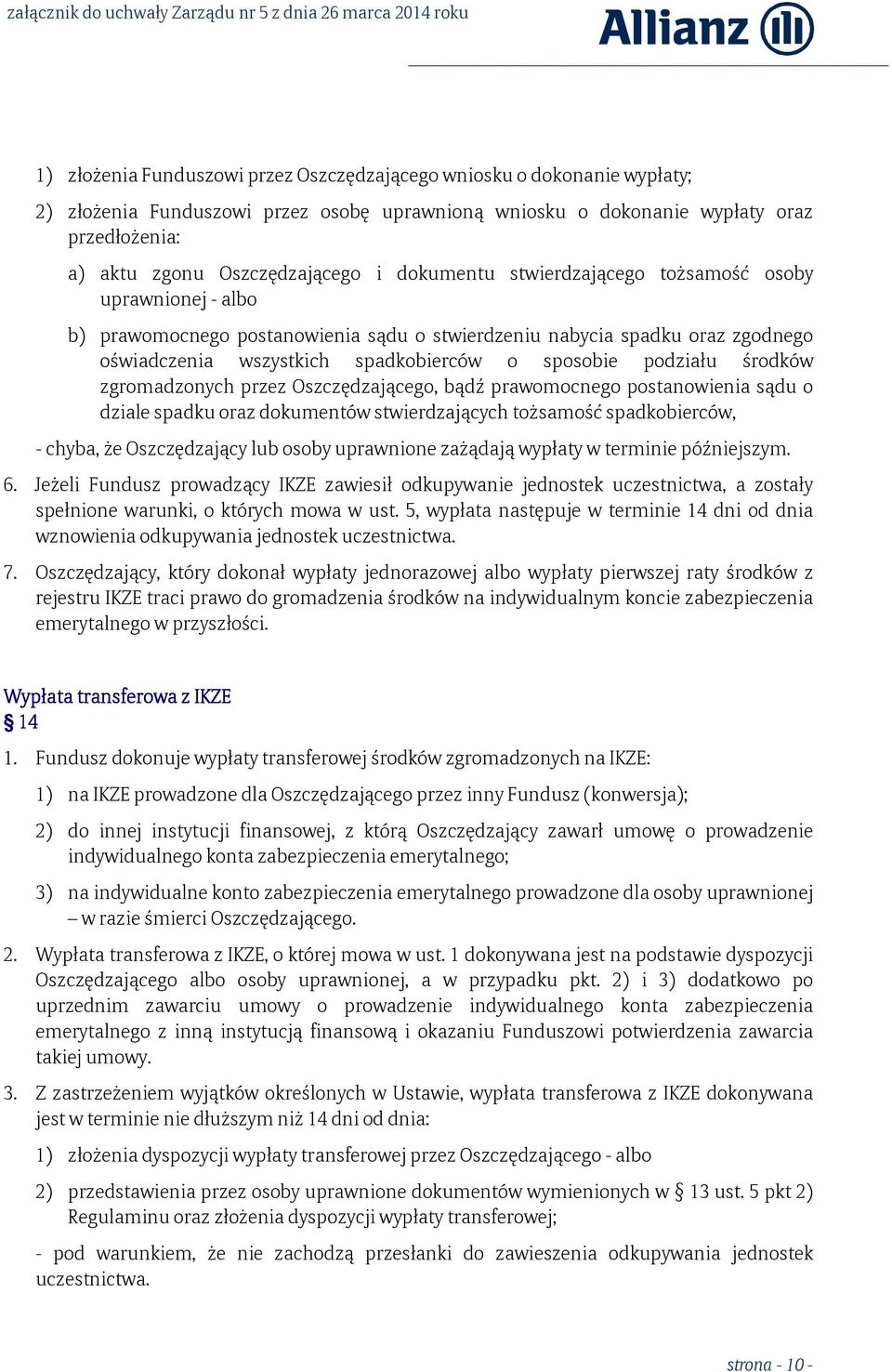 załącznik do uchwały Zarządu nr 5 z dnia 26 marca 2014 roku

Allianz

1) złożenia Funduszowi przez Oszczędzającego wniosku o dokonanie wypłaty;

2) złożenia Funduszowi przez osobę uprawnioną wniosku o dokonanie wypłaty oraz przedłożenia:

a) aktu zgonu Oszczędzającego i dokumentu stwierdzającego tożsamość osoby uprawnionej - albo

b) prawomocnego postanowienia sądu o stwierdzeniu nabycia spadku oraz zgodnego oświadczenia wszystkich spadkobierców o sposobie podziału środków zgromadzonych przez Oszczędzającego, bądź prawomocnego postanowienia sądu o dziale spadku oraz dokumentów stwierdzających tożsamość spadkobierców,

- chyba, że Oszczędzający lub osoby uprawnione zażądają wypłaty w terminie późniejszym.

6. Jeżeli Fundusz prowadzący IKZE zawiesił odkupywanie jednostek uczestnictwa, a zostały spełnione warunki, o których mowa w ust. 5, wypłata następuje w terminie 14 dni od dnia wznowienia odkupywania jednostek uczestnictwa.

7. Oszczędzający, który dokonał wypłaty jednorazowej albo wypłaty pierwszej raty środków z rejestru IKZE traci prawo do gromadzenia środków na indywidualnym koncie zabezpieczenia emerytalnego w przyszłości.

Wypłata transferowa z IKZE
§ 14

1. Fundusz dokonuje wypłaty transferowej środków zgromadzonych na IKZE:

1) na IKZE prowadzone dla Oszczędzającego przez inny Fundusz (konwersja);

2) do innej instytucji finansowej, z którą Oszczędzający zawarł umowę o prowadzenie indywidualnego konta zabezpieczenia emerytalnego;

3) na indywidualne konto zabezpieczenia emerytalnego prowadzone dla osoby uprawnionej – w razie śmierci Oszczędzającego.

2. Wypłata transferowa z IKZE, o której mowa w ust. 1 dokonywana jest na podstawie dyspozycji Oszczędzającego albo osoby uprawnionej, a w przypadku pkt. 2) i 3) dodatkowo po uprzednim zawarciu umowy o prowadzenie indywidualnego konta zabezpieczenia emerytalnego z inną instytucją finansową i okazaniu Funduszowi potwierdzenia zawarcia takiej umowy.

3. Z zastrzeżeniem wyjątków określonych w Ustawie, wypłata transferowa z IKZE dokonywana jest w terminie nie dłuższym niż 14 dni od dnia:

1) złożenia dyspozycji wypłaty transferowej przez Oszczędzającego - albo

2) przedstawienia przez osoby uprawnione dokumentów wymienionych w § 13 ust. 5 pkt 2) Regulaminu oraz złożenia dyspozycji wypłaty transferowej;

- pod warunkiem, że nie zachodzą przesłanki do zawieszenia odkupywania jednostek uczestnictwa.

strona - 10 -